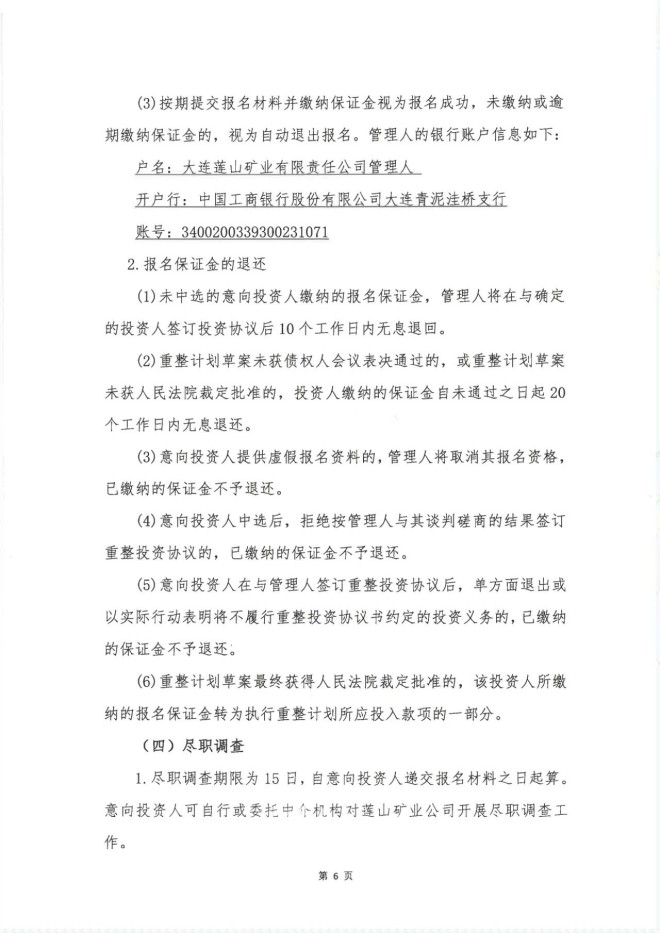 (3)按期提交报名材料并缴纳保证金视为报名成功，未缴纳或逾期缴纳保证金的，视为自动退出报名。管理人的银行账户信息如下：

户名：大连莲山矿业有限责任公司管理人

开户行：中国工商银行股份有限公司大连青泥洼桥支行

账号：3400200339300231071

2.报名保证金的退还

(1)未中选的意向投资人缴纳的报名保证金，管理人将在与确定的投资人签订投资协议后10个工作日内无息退回。

(2)重整计划草案未获债权人会议表决通过的，或重整计划草案未获人民法院裁定批准的，投资人缴纳的保证金自未通过之日起20个工作日内无息退还。

(3)意向投资人提供虚假报名资料的，管理人将取消其报名资格，已缴纳的保证金不予退还。

(4)意向投资人中选后，拒绝按管理人与其谈判磋商的结果签订重整投资协议的，已缴纳的保证金不予退还。

(5)意向投资人在与管理人签订重整投资协议后，单方面退出或以实际行动表明将不履行重整投资协议书约定的投资义务的，已缴纳的保证金不予退还。

(6)重整计划草案最终获得人民法院裁定批准的，该投资人所缴纳的报名保证金转为执行重整计划所应投入款项的一部分。

（四）尽职调查

1.尽职调查期限为15日，自意向投资人递交报名材料之日起算。意向投资人可自行或委托中介机构对莲山矿业公司开展尽职调查工作。

第 6 页